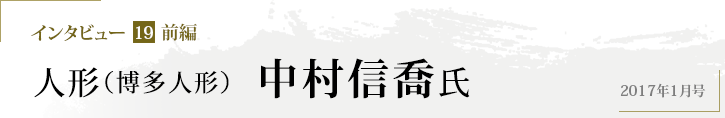 インタビュー 19 前編

人形（博多人形） 中村信喬氏

2017年1月号